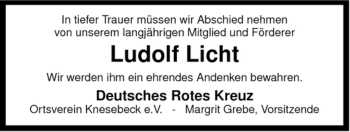 In tiefer Trauer müssen wir Abschied nehmen von unserem langjährigen Mitglied und Förderer

Ludolf Licht

Wir werden ihm ein ehrendes Andenken bewahren.

Deutsches Rotes Kreuz
Ortsverein Knesebeck e.V. - Margrit Grebe, Vorsitzende